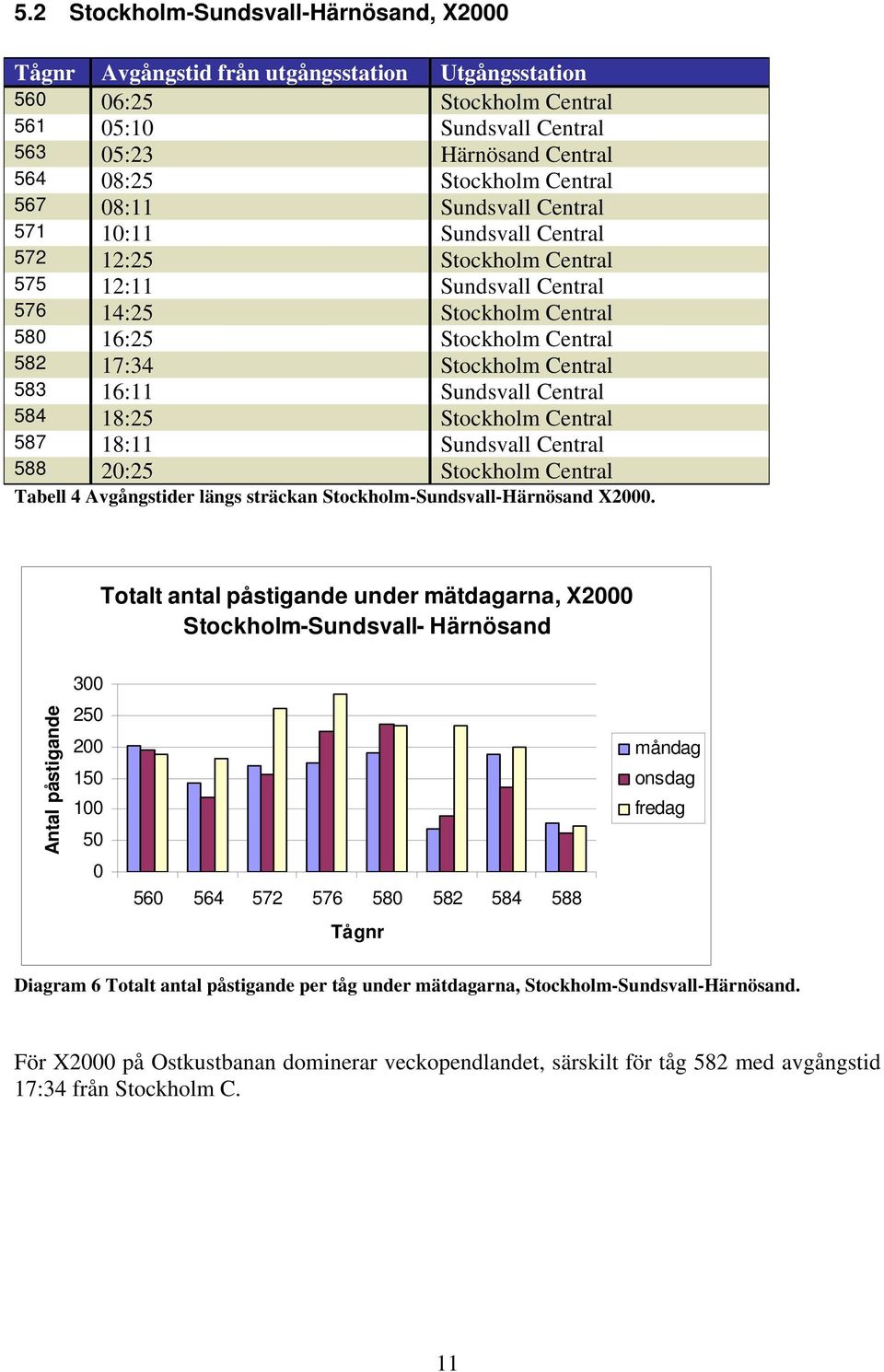 5.2 Stockholm-Sundsvall-Härnösand, X2000

| Tågnr | Avgångstid från utgångsstation | Utgångsstation |
|---|---|---|
| 560 | 06:25 | Stockholm Central |
| 561 | 05:10 | Sundsvall Central |
| 563 | 05:23 | Härnösand Central |
| 564 | 08:25 | Stockholm Central |
| 567 | 08:11 | Sundsvall Central |
| 571 | 10:11 | Sundsvall Central |
| 572 | 12:25 | Stockholm Central |
| 575 | 12:11 | Sundsvall Central |
| 576 | 14:25 | Stockholm Central |
| 580 | 16:25 | Stockholm Central |
| 582 | 17:34 | Stockholm Central |
| 583 | 16:11 | Sundsvall Central |
| 584 | 18:25 | Stockholm Central |
| 587 | 18:11 | Sundsvall Central |
| 588 | 20:25 | Stockholm Central |

Tabell 4 Avgångstider längs sträckan Stockholm-Sundsvall-Härnösand X2000.

Totalt antal påstigande under mätdagarna, X2000 Stockholm-Sundsvall- Härnösand

Antal påstigande

300
250
200
150
100
50
0

560 564 572 576 580 582 584 588

Tågnr

måndag
onsdag
fredag

Diagram 6 Totalt antal påstigande per tåg under mätdagarna, Stockholm-Sundsvall-Härnösand.

För X2000 på Ostkustbanan dominerar veckopendlandet, särskilt för tåg 582 med avgångstid 17:34 från Stockholm C.

11